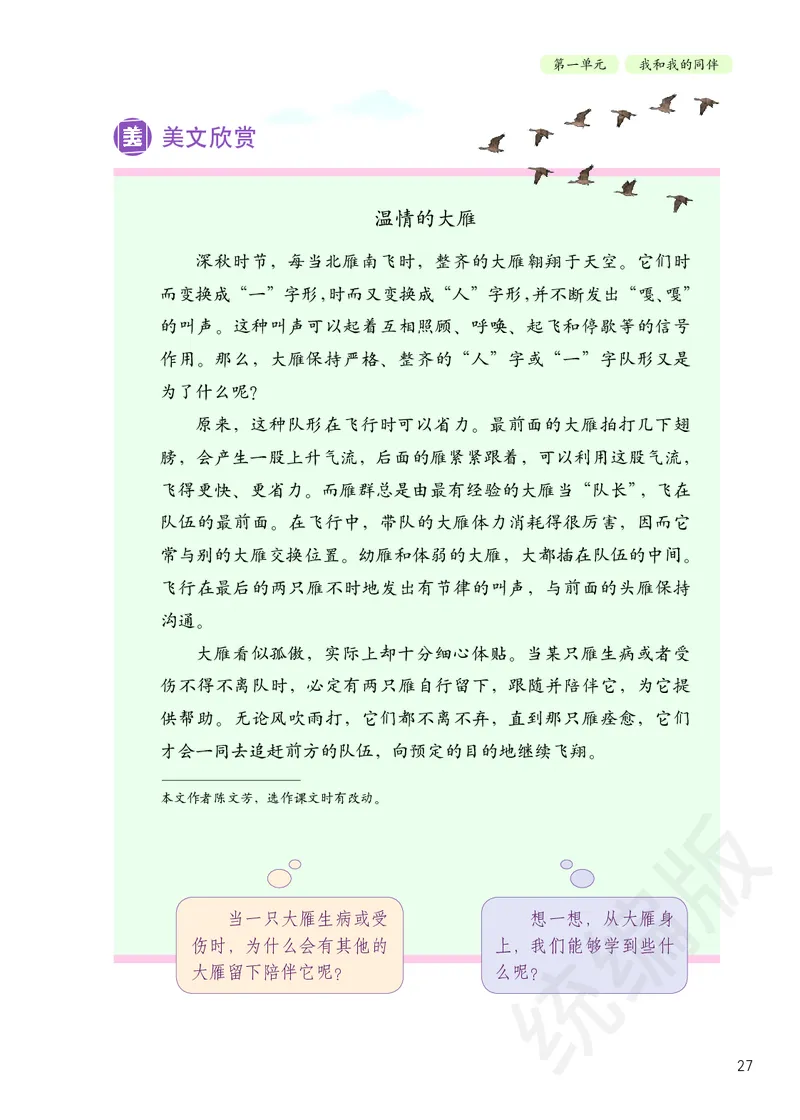 第一单元　我和我的同伴

美 美文欣赏

温情的大雁

深秋时节，每当北雁南飞时，整齐的大雁翱翔于天空。它们时而变换成“一”字形，时而又变换成“人”字形，并不断发出“嘎、嘎”的叫声。这种叫声可以起着互相照顾、呼唤、起飞和停歇等的信号作用。那么，大雁保持严格、整齐的“人”字或“一”字队形又是为了什么呢？

原来，这种队形在飞行时可以省力。最前面的大雁拍打几下翅膀，会产生一股上升气流，后面的雁紧紧跟着，可以利用这股气流，飞得更快、更省力。而雁群总是由最有经验的大雁当“队长”，飞在队伍的最前面。在飞行中，带队的大雁体力消耗得很厉害，因而它常与别的大雁交换位置。幼雁和体弱的大雁，大都插在队伍的中间。飞行在最后的两只雁不时地发出有节律的叫声，与前面的头雁保持沟通。

大雁看似孤傲，实际上却十分细心体贴。当某只雁生病或者受伤不得不离队时，必定有两只雁自行留下，跟随并陪伴它，为它提供帮助。无论风吹雨打，它们都不离不弃，直到那只雁痊愈，它们才会一同去追赶前方的队伍，向预定的目的地继续飞翔。

本文作者陈文芳，选作课文时有改动。

当一只大雁生病或受伤时，为什么会有其他的大雁留下陪伴它呢？

想一想，从大雁身上，我们能够学到些什么呢？

统编版

27